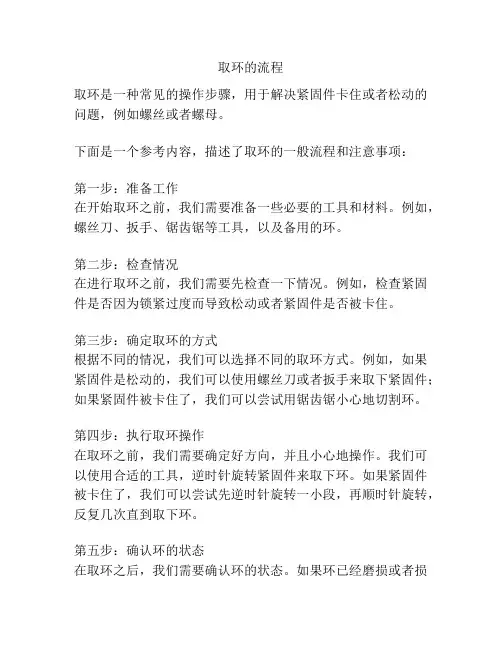 取环的流程

取环是一种常见的操作步骤，用于解决紧固件卡住或者松动的问题，例如螺丝或者螺母。

下面是一个参考内容，描述了取环的一般流程和注意事项：

第一步：准备工作
在开始取环之前，我们需要准备一些必要的工具和材料。例如，螺丝刀、扳手、锯齿锯等工具，以及备用的环。

第二步：检查情况
在进行取环之前，我们需要先检查一下情况。例如，检查紧固件是否因为锁紧过度而导致松动或者紧固件是否被卡住。

第三步：确定取环的方式
根据不同的情况，我们可以选择不同的取环方式。例如，如果紧固件是松动的，我们可以使用螺丝刀或者扳手来取下紧固件；如果紧固件被卡住了，我们可以尝试用锯齿锯小心地切割环。

第四步：执行取环操作
在取环之前，我们需要确定好方向，并且小心地操作。我们可以使用合适的工具，逆时针旋转紧固件来取下环。如果紧固件被卡住了，我们可以尝试先逆时针旋转一小段，再顺时针旋转，反复几次直到取下环。

第五步：确认环的状态
在取环之后，我们需要确认环的状态。如果环已经磨损或者损